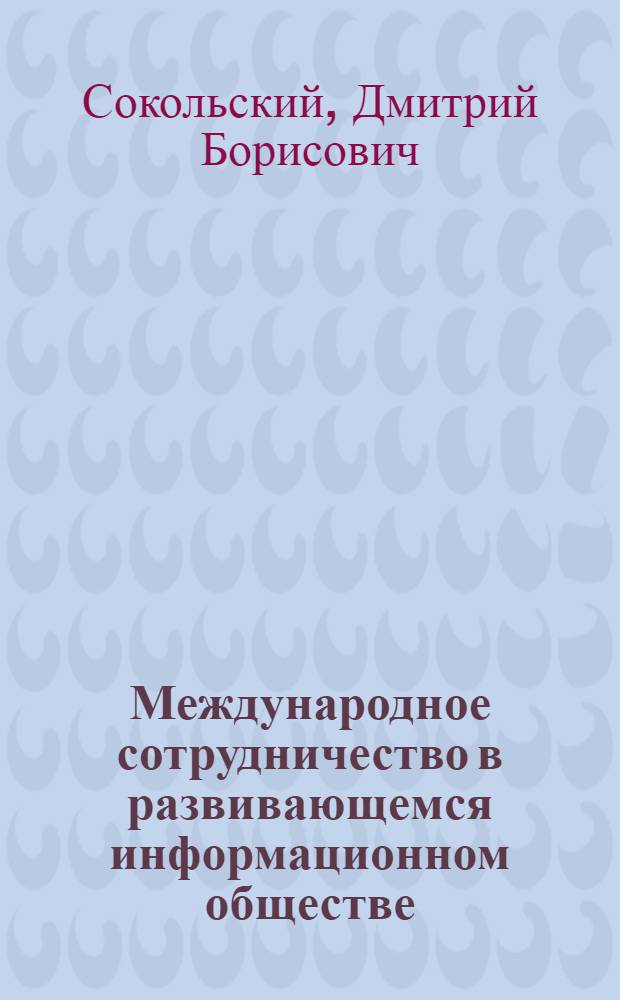 Сокольский, Дмитрий Борисович

Международное сотрудничество в развивающемся информационном обществе